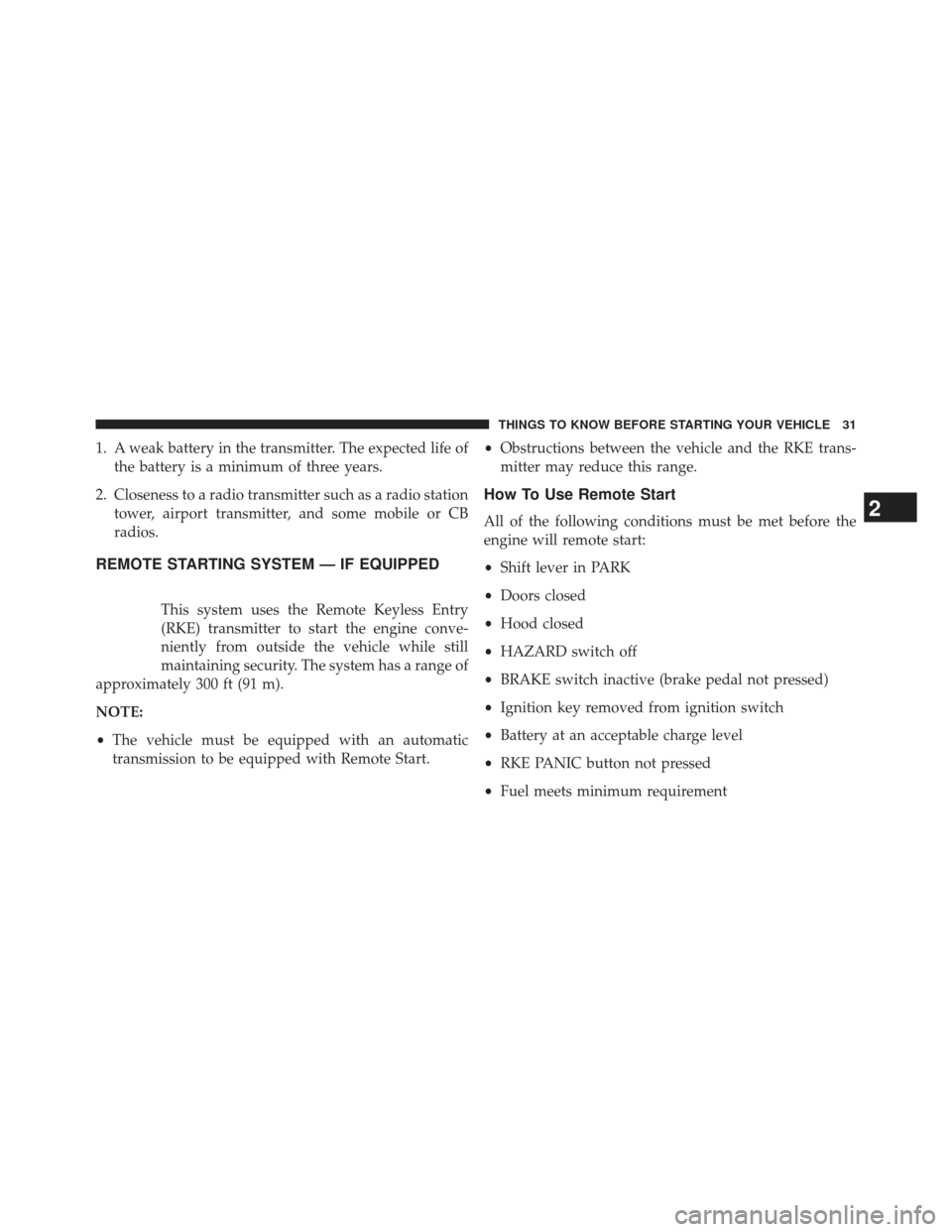 THINGS TO KNOW BEFORE STARTING YOUR VEHICLE 31

1. A weak battery in the transmitter. The expected life of the battery is a minimum of three years.

2. Closeness to a radio transmitter such as a radio station tower, airport transmitter, and some mobile or CB radios.

REMOTE STARTING SYSTEM — IF EQUIPPED

This system uses the Remote Keyless Entry (RKE) transmitter to start the engine conveniently from outside the vehicle while still maintaining security. The system has a range of approximately 300 ft (91 m).

NOTE:

• The vehicle must be equipped with an automatic transmission to be equipped with Remote Start.

• Obstructions between the vehicle and the RKE transmitter may reduce this range.

How To Use Remote Start

All of the following conditions must be met before the engine will remote start:

• Shift lever in PARK

• Doors closed

• Hood closed

• HAZARD switch off

• BRAKE switch inactive (brake pedal not pressed)

• Ignition key removed from ignition switch

• Battery at an acceptable charge level

• RKE PANIC button not pressed

• Fuel meets minimum requirement

2

carmanualsonline.info